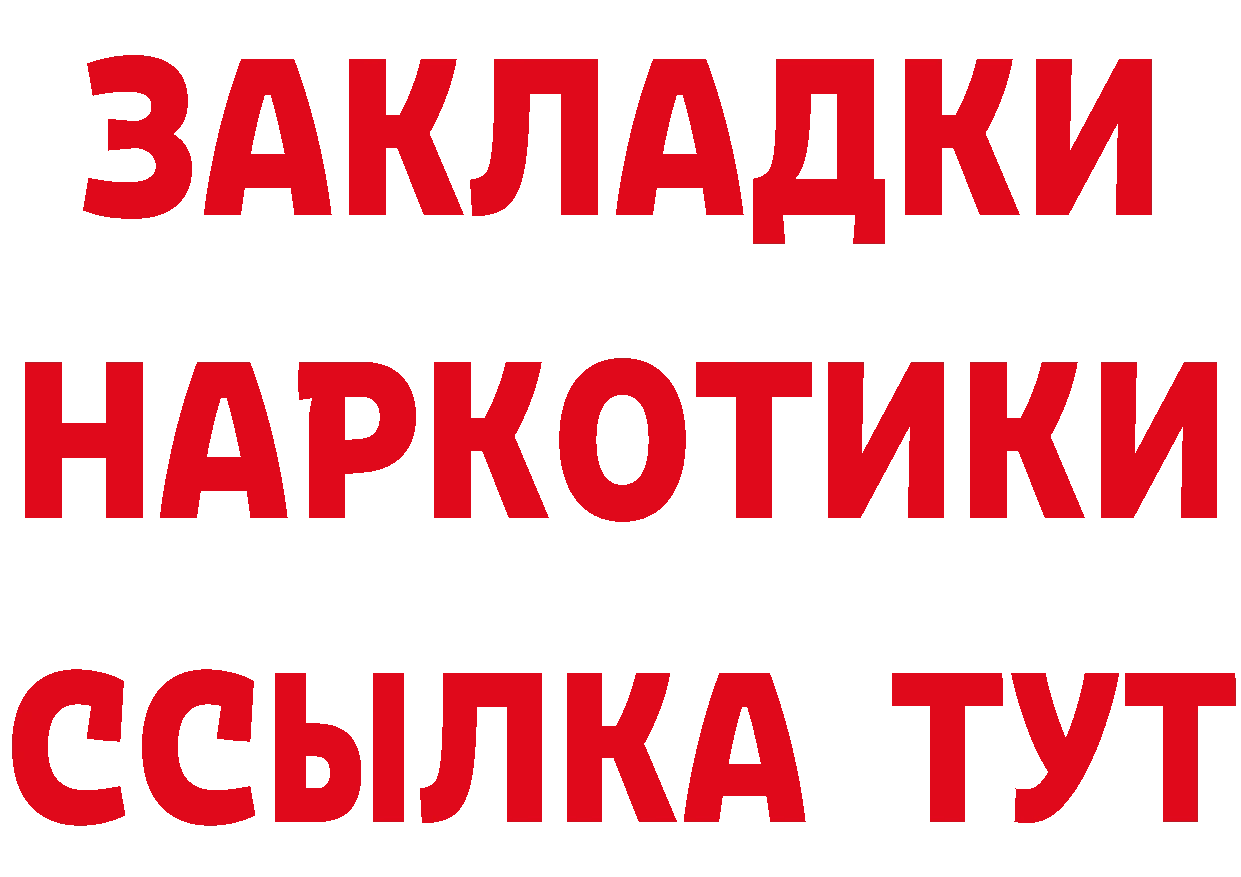 ЗАКЛАДКИ
НАРКОТИКИ
ССЫЛКА ТУТ